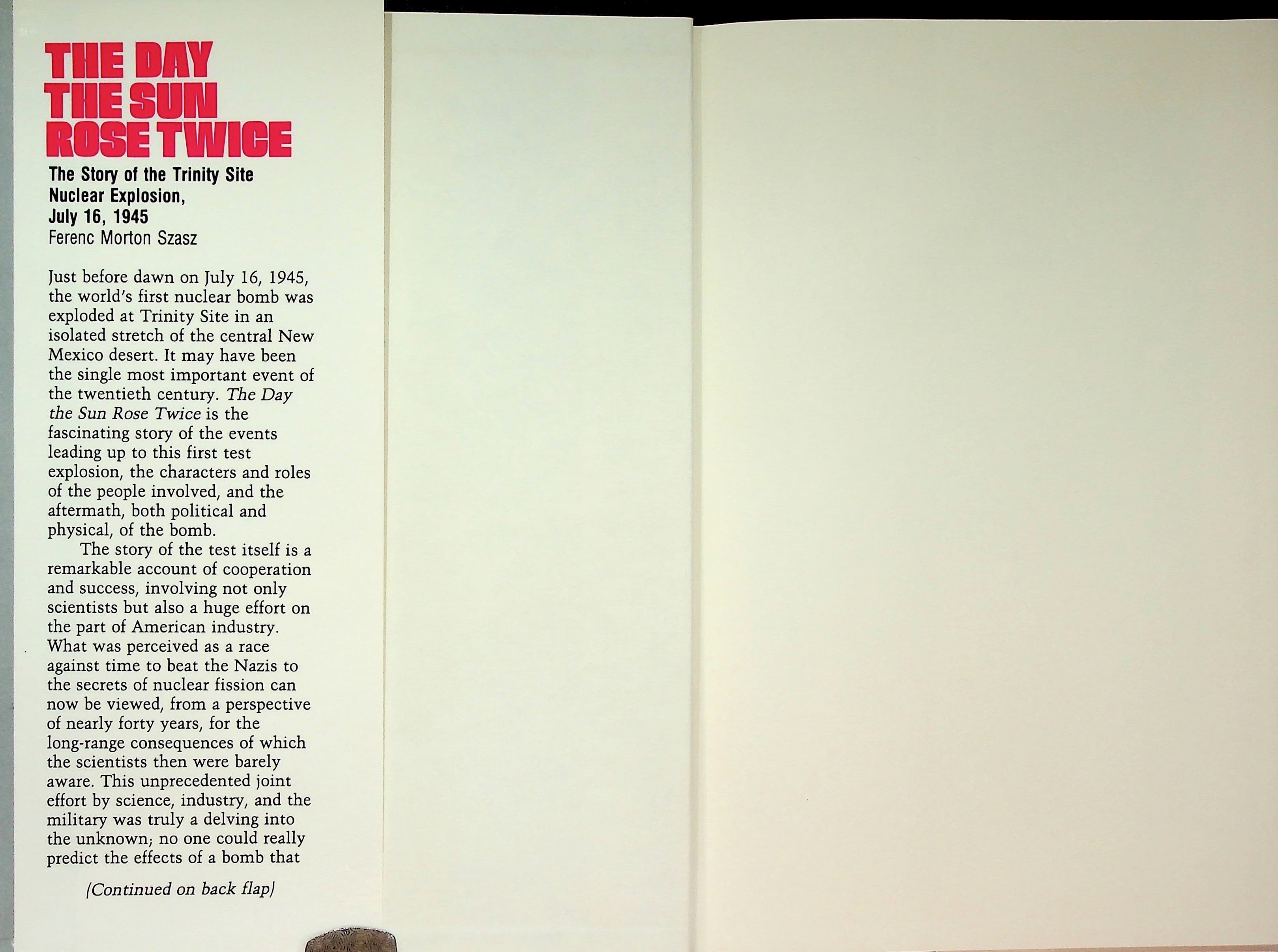 THE DAY
THE SUN
ROSE TWICE

The Story of the Trinity Site
Nuclear Explosion,
July 16, 1945
Ferenc Morton Szasz

Just before dawn on July 16, 1945, the world's first nuclear bomb was exploded at Trinity Site in an isolated stretch of the central New Mexico desert. It may have been the single most important event of the twentieth century. The Day the Sun Rose Twice is the fascinating story of the events leading up to this first test explosion, the characters and roles of the people involved, and the aftermath, both political and physical, of the bomb.

The story of the test itself is a remarkable account of cooperation and success, involving not only scientists but also a huge effort on the part of American industry. What was perceived as a race against time to beat the Nazis to the secrets of nuclear fission can now be viewed, from a perspective of nearly forty years, for the long-range consequences of which the scientists then were barely aware. This unprecedented joint effort by science, industry, and the military was truly a delving into the unknown; no one could really predict the effects of a bomb that

(Continued on back flap)